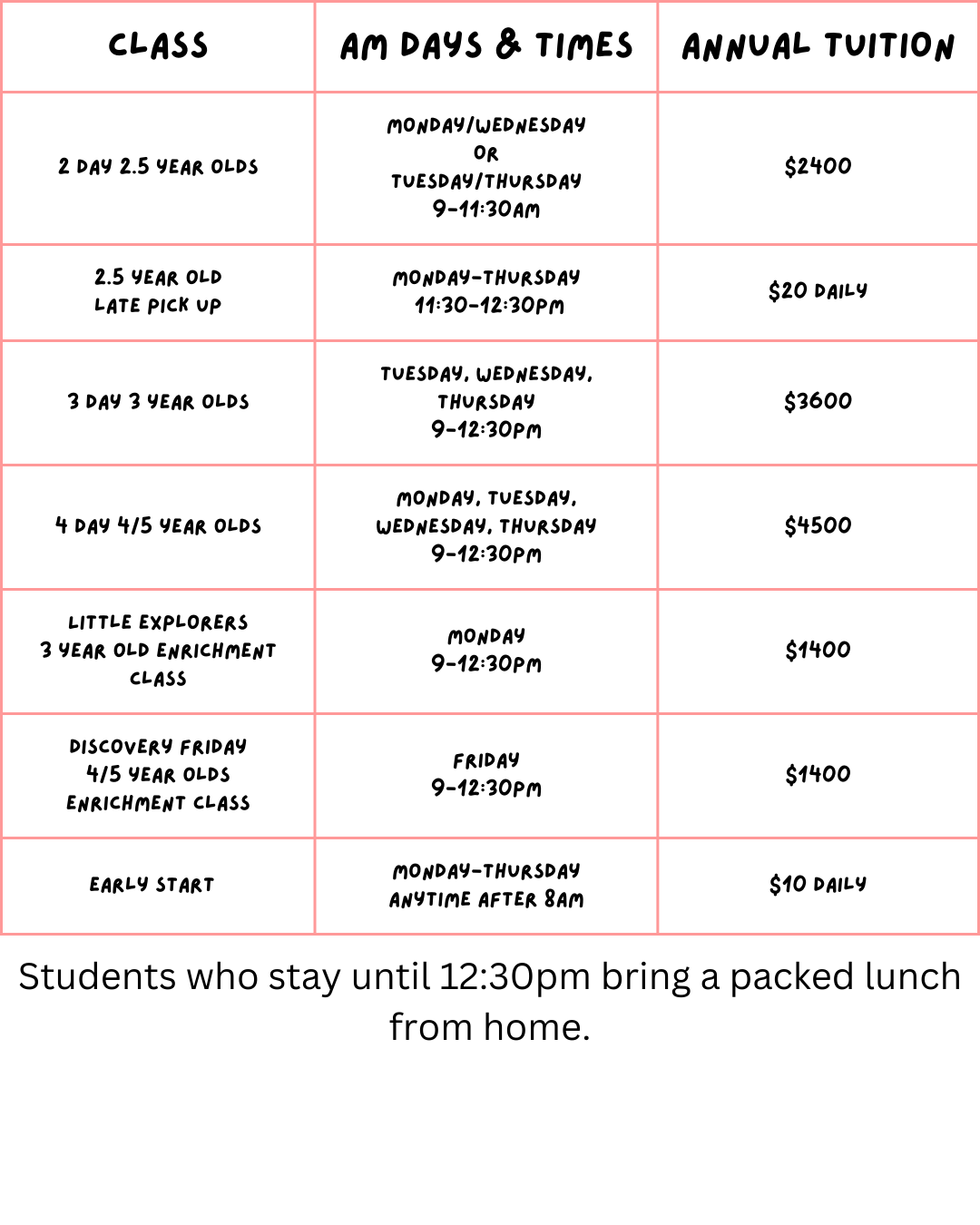 | CLASS | AM DAYS & TIMES | ANNUAL TUITION |
|---|---|---|
| 2 DAY 2.5 YEAR OLDS | MONDAY/WEDNESDAY OR TUESDAY/THURSDAY 9-11:30AM | \$2400 |
| 2.5 YEAR OLD LATE PICK UP | MONDAY-THURSDAY 11:30-12:30PM | \$20 DAILY |
| 3 DAY 3 YEAR OLDS | TUESDAY, WEDNESDAY, THURSDAY 9-12:30PM | \$3600 |
| 4 DAY 4/5 YEAR OLDS | MONDAY, TUESDAY, WEDNESDAY, THURSDAY 9-12:30PM | \$4500 |
| LITTLE EXPLORERS 3 YEAR OLD ENRICHMENT CLASS | MONDAY 9-12:30PM | \$1400 |
| DISCOVERY FRIDAY 4/5 YEAR OLDS ENRICHMENT CLASS | FRIDAY 9-12:30PM | \$1400 |
| EARLY START | MONDAY-THURSDAY ANYTIME AFTER 8AM | \$10 DAILY |

Students who stay until 12:30pm bring a packed lunch from home.